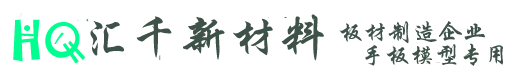 HQ 汇千新材料

板材制造企业
手板模型专用